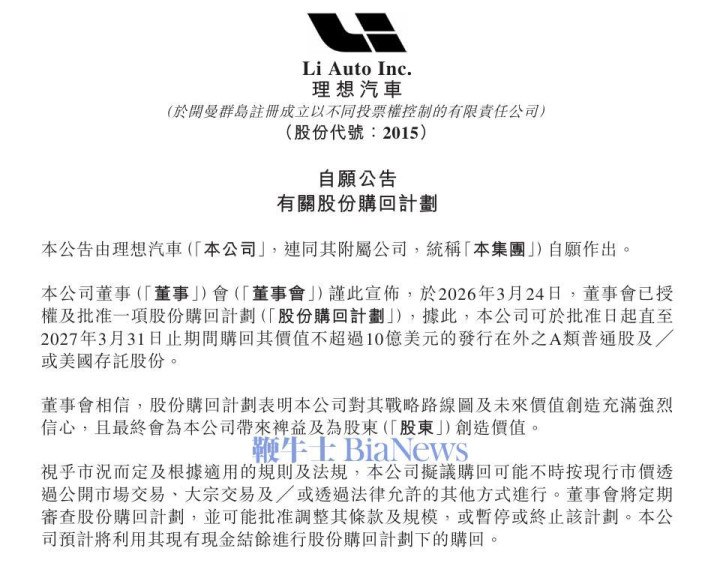 Li Auto Inc.
理想汽車
(於開曼群島註冊成立以不同投票權控制的有限責任公司)
(股份代號:2015)

自願公告
有關股份購回計劃

本公告由理想汽車(「本公司」,連同其附屬公司,統稱「本集團」)自願作出。

本公司董事(「董事」)會(「董事會」)謹此宣佈,於2026年3月24日,董事會已授權及批准一項股份購回計劃(「股份購回計劃」),據此,本公司可於批准日起直至2027年3月31日止期間購回其價值不超過10億美元的發行在外之A類普通股及/或美國存託股份。

董事會相信,股份購回計劃表明本公司對其戰略路線圖及未來價值創造充滿強烈信心,且最終會為本公司帶來裨益及為股東(「股東」)創造價值。

鞭牛士 BiaNews

視乎市況而定及根據適用的規則及法規,本公司擬議購回可能不時按現行市價透過公開市場交易、大宗交易及/或透過法律允許的其他方式進行。董事會將定期審查股份購回計劃,並可能批准調整其條款及規模,或暫停或終止該計劃。本公司預計將利用其現有現金結餘進行股份購回計劃下的購回。